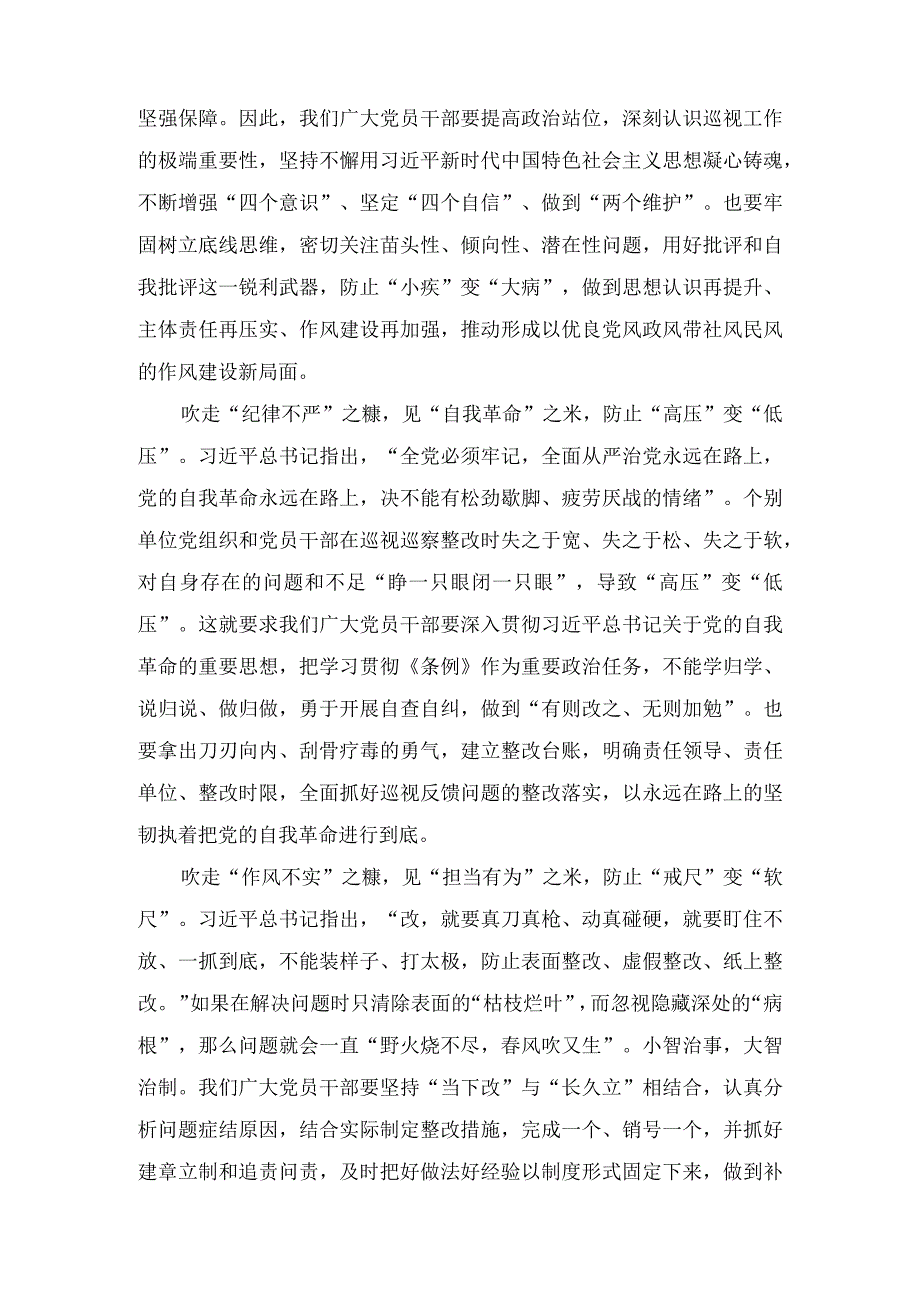 坚强保障。因此，我们广大党员干部要提高政治站位，深刻认识巡视工作的极端重要性，坚持不懈用习近平新时代中国特色社会主义思想凝心铸魂，不断增强“四个意识”、坚定“四个自信”、做到“两个维护”。也要牢固树立底线思维，密切关注苗头性、倾向性、潜在性问题，用好批评和自我批评这一锐利武器，防止“小疾”变“大病”，做到思想认识再提升、主体责任再压实、作风建设再加强，推动形成以优良党风政风带社风民风的作风建设新局面。

吹走“纪律不严”之糠，见“自我革命”之米，防止“高压”变“低压”。习近平总书记指出，“全党必须牢记，全面从严治党永远在路上，党的自我革命永远在路上，决不能有松劲歇脚、疲劳厌战的情绪”。个别单位党组织和党员干部在巡视巡察整改时失之于宽、失之于松、失之于软，对自身存在的问题和不足“睁一只眼闭一只眼”，导致“高压”变“低压”。这就要求我们广大党员干部要深入贯彻习近平总书记关于党的自我革命的重要思想，把学习贯彻《条例》作为重要政治任务，不能学归学、说归说、做归做，勇于开展自查自纠，做到“有则改之、无则加勉”。也要拿出刀刃向内、刮骨疗毒的勇气，建立整改台账，明确责任领导、责任单位、整改时限，全面抓好巡视反馈问题的整改落实，以永远在路上的坚韧执着把党的自我革命进行到底。

吹走“作风不实”之糠，见“担当有为”之米，防止“戒尺”变“软尺”。习近平总书记指出，“改，就要真刀真枪、动真碰硬，就要盯住不放、一抓到底，不能装样子、打太极，防止表面整改、虚假整改、纸上整改。”如果在解决问题时只清除表面的“枯枝烂叶”，而忽视隐藏深处的“病根”，那么问题就会一直“野火烧不尽，春风吹又生”。小智治事，大智治制。我们广大党员干部要坚持“当下改”与“长久立”相结合，认真分析问题症结原因，结合实际制定整改措施，完成一个、销号一个，并抓好建章立制和追责问责，及时把好做法好经验以制度形式固定下来，做到补